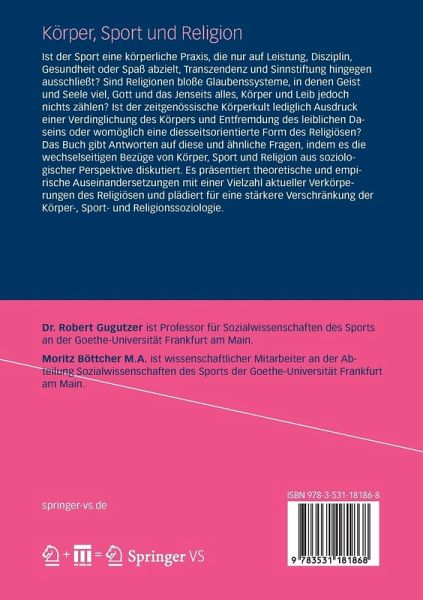 Körper, Sport und Religion

Ist der Sport eine körperliche Praxis, die nur auf Leistung, Disziplin, Gesundheit oder Spaß abzielt, Transzendenz und Sinnstiftung hingegen ausschließt? Sind Religionen bloße Glaubenssysteme, in denen Geist und Seele viel, Gott und das Jenseits alles, Körper und Leib jedoch nichts zählen? Ist der zeitgenössische Körperkult lediglich Ausdruck einer Verdinglichung des Körpers und Entfremdung des leiblichen Daseins oder womöglich eine diesseitsorientierte Form des Religiösen? Das Buch gibt Antworten auf diese und ähnliche Fragen, indem es die wechselseitigen Bezüge von Körper, Sport und Religion aus soziologischer Perspektive diskutiert. Es präsentiert theoretische und empirische Auseinandersetzungen mit einer Vielzahl aktueller Verkörperungen des Religiösen und plädiert für eine stärkere Verschränkung der Körper-, Sport- und Religionssoziologie.

Dr. Robert Gugutzer ist Professor für Sozialwissenschaften des Sports an der Goethe-Universität Frankfurt am Main.

Moritz Böttcher M.A. ist wissenschaftlicher Mitarbeiter an der Abteilung Sozialwissenschaften des Sports der Goethe-Universität Frankfurt am Main.

springer-vs.de

ISBN 978-3-531-18186-8

9 783531 181868

+ = Springer VS